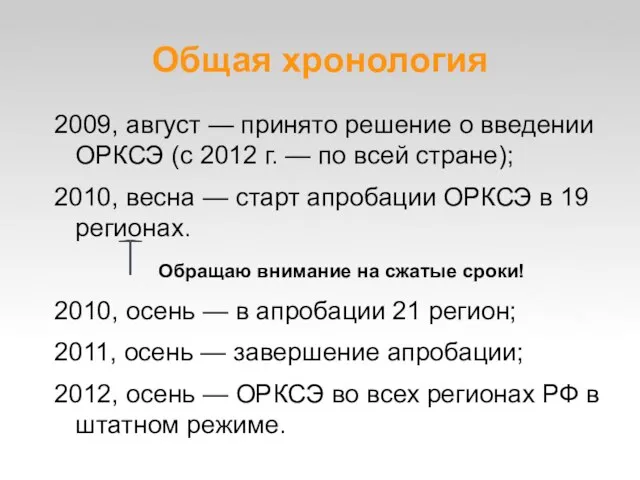 Общая хронология

2009, август — принято решение о введении ОРКСЭ (с 2012 г. — по всей стране);

2010, весна — старт апробации ОРКСЭ в 19 регионах.

Обращаю внимание на сжатые сроки!

2010, осень — в апробации 21 регион;

2011, осень — завершение апробации;

2012, осень — ОРКСЭ во всех регионах РФ в штатном режиме.